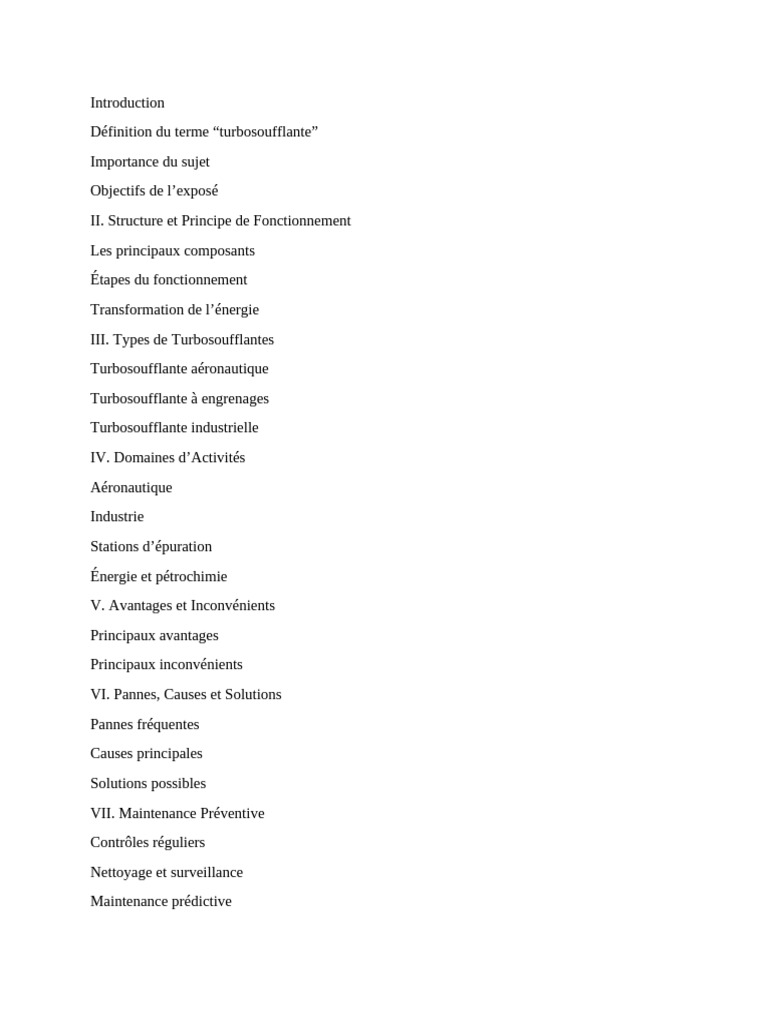 Introduction

Définition du terme “turbosoufflante”

Importance du sujet

Objectifs de l’exposé

II. Structure et Principe de Fonctionnement

Les principaux composants

Étapes du fonctionnement

Transformation de l’énergie

III. Types de Turbosoufflantes

Turbosoufflante aéronautique

Turbosoufflante à engrenages

Turbosoufflante industrielle

IV. Domaines d’Activités

Aéronautique

Industrie

Stations d’épuration

Énergie et pétrochimie

V. Avantages et Inconvénients

Principaux avantages

Principaux inconvénients

VI. Pannes, Causes et Solutions

Pannes fréquentes

Causes principales

Solutions possibles

VII. Maintenance Préventive

Contrôles réguliers

Nettoyage et surveillance

Maintenance prédictive